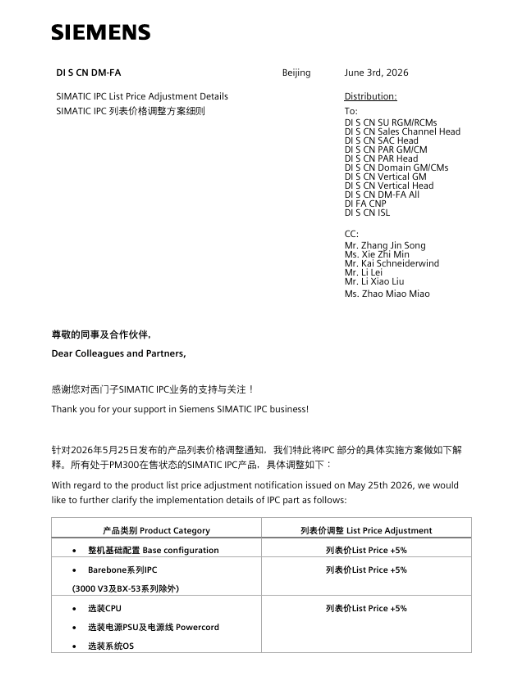 SIEMENS

DI S CN DM-FA Beijing June 3rd, 2026

SIMATIC IPC List Price Adjustment Details
SIMATIC IPC 列表价格调整方案细则

Distribution:
To:
DI S CN SU RGM/RCMs
DI S CN Sales Channel Head
DI S CN SAC Head
DI S CN PAR GM/CM
DI S CN PAR Head
DI S CN Domain GM/CMs
DI S CN Vertical GM
DI S CN Vertical Head
DI S CN DM-FA All
DI FA CNP
DI S CN ISL

CC:
Mr. Zhang Jin Song
Ms. Xie Zhi Min
Mr. Kai Schneiderwind
Mr. Li Lei
Mr. Li Xiao Liu
Ms. Zhao Miao Miao

尊敬的同事及合作伙伴，

Dear Colleagues and Partners,

感谢您对西门子SIMATIC IPC业务的支持与关注！

Thank you for your support in Siemens SIMATIC IPC business!

针对2026年5月25日发布的产品列表价格调整通知，我们特此将IPC 部分的具体实施方案做如下解释。所有处于PM300在售状态的SIMATIC IPC产品，具体调整如下：

With regard to the product list price adjustment notification issued on May 25th 2026, we would like to further clarify the implementation details of IPC part as follows:

| 产品类别 Product Category | 列表价调整 List Price Adjustment |
|---|---|
| • 整机基础配置 Base configuration | 列表价List Price +5% |
| • Barebone系列IPC (3000 V3及BX-53系列除外) | 列表价List Price +5% |
| • 选装CPU • 选装电源PSU及电源线 Powercord • 选装系统OS | 列表价List Price +5% |